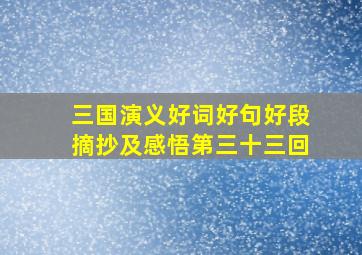 三国演义好词好句好段摘抄及感悟第三十三回